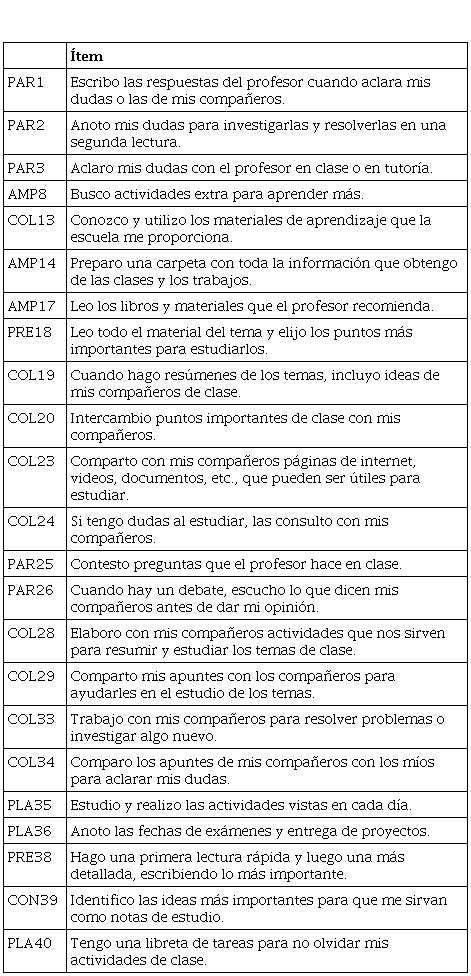 | | Ítem |
|---|---|
| PAR1 | Escribo las respuestas del profesor cuando aclara mis dudas o las de mis compañeros. |
| PAR2 | Anoto mis dudas para investigarlas y resolverlas en una segunda lectura. |
| PAR3 | Aclaro mis dudas con el profesor en clase o en tutoría. |
| AMP8 | Busco actividades extra para aprender más. |
| COL13 | Conozco y utilizo los materiales de aprendizaje que la escuela me proporciona. |
| AMP14 | Preparo una carpeta con toda la información que obtengo de las clases y los trabajos. |
| AMP17 | Leo los libros y materiales que el profesor recomienda. |
| PRE18 | Leo todo el material del tema y elijo los puntos más importantes para estudiarlos. |
| COL19 | Cuando hago resúmenes de los temas, incluyo ideas de mis compañeros de clase. |
| COL20 | Intercambio puntos importantes de clase con mis compañeros. |
| COL23 | Comparto con mis compañeros páginas de internet, videos, documentos, etc., que pueden ser útiles para estudiar. |
| COL24 | Si tengo dudas al estudiar, las consulto con mis compañeros. |
| PAR25 | Contesto preguntas que el profesor hace en clase. |
| PAR26 | Cuando hay un debate, escucho lo que dicen mis compañeros antes de dar mi opinión. |
| COL28 | Elaboro con mis compañeros actividades que nos sirven para resumir y estudiar los temas de clase. |
| COL29 | Comparto mis apuntes con los compañeros para ayudarles en el estudio de los temas. |
| COL33 | Trabajo con mis compañeros para resolver problemas o investigar algo nuevo. |
| COL34 | Comparo los apuntes de mis compañeros con los míos para aclarar mis dudas. |
| PLA35 | Estudio y realizo las actividades vistas en cada día. |
| PLA36 | Anoto las fechas de exámenes y entrega de proyectos. |
| PRE38 | Hago una primera lectura rápida y luego una más detallada, escribiendo lo más importante. |
| CON39 | Identifico las ideas más importantes para que me sirvan como notas de estudio. |
| PLA40 | Tengo una libreta de tareas para no olvidar mis actividades de clase. |